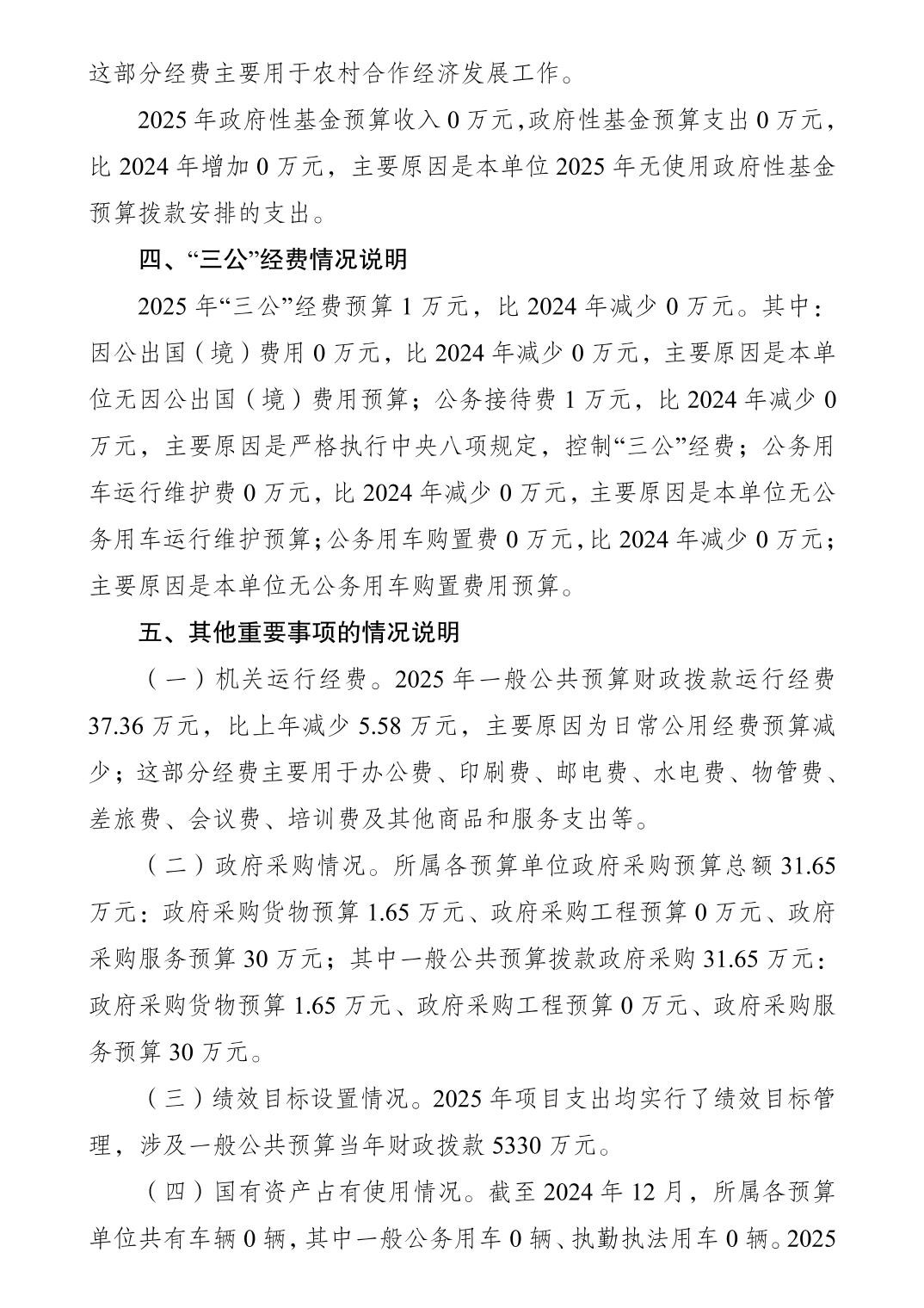 这部分经费主要用于农村合作经济发展工作。

2025 年政府性基金预算收入 0 万元，政府性基金预算支出 0 万元，比 2024 年增加 0 万元，主要原因是本单位 2025 年无使用政府性基金预算拨款安排的支出。

四、“三公”经费情况说明

2025 年“三公”经费预算 1 万元，比 2024 年减少 0 万元。其中：因公出国（境）费用 0 万元，比 2024 年减少 0 万元，主要原因是本单位无因公出国（境）费用预算；公务接待费 1 万元，比 2024 年减少 0 万元，主要原因是严格执行中央八项规定，控制“三公”经费；公务用车运行维护费 0 万元，比 2024 年减少 0 万元，主要原因是本单位无公务用车运行维护预算；公务用车购置费 0 万元，比 2024 年减少 0 万元；主要原因是本单位无公务用车购置费用预算。

五、其他重要事项的情况说明

（一）机关运行经费。2025 年一般公共预算财政拨款运行经费 37.36 万元，比上年减少 5.58 万元，主要原因为日常公用经费预算减少；这部分经费主要用于办公费、印刷费、邮电费、水电费、物管费、差旅费、会议费、培训费及其他商品和服务支出等。

（二）政府采购情况。所属各预算单位政府采购预算总额 31.65 万元：政府采购货物预算 1.65 万元、政府采购工程预算 0 万元、政府采购服务预算 30 万元；其中一般公共预算拨款政府采购 31.65 万元：政府采购货物预算 1.65 万元、政府采购工程预算 0 万元、政府采购服务预算 30 万元。

（三）绩效目标设置情况。2025 年项目支出均实行了绩效目标管理，涉及一般公共预算当年财政拨款 5330 万元。

（四）国有资产占有使用情况。截至 2024 年 12 月，所属各预算单位共有车辆 0 辆，其中一般公务用车 0 辆、执勤执法用车 0 辆。2025